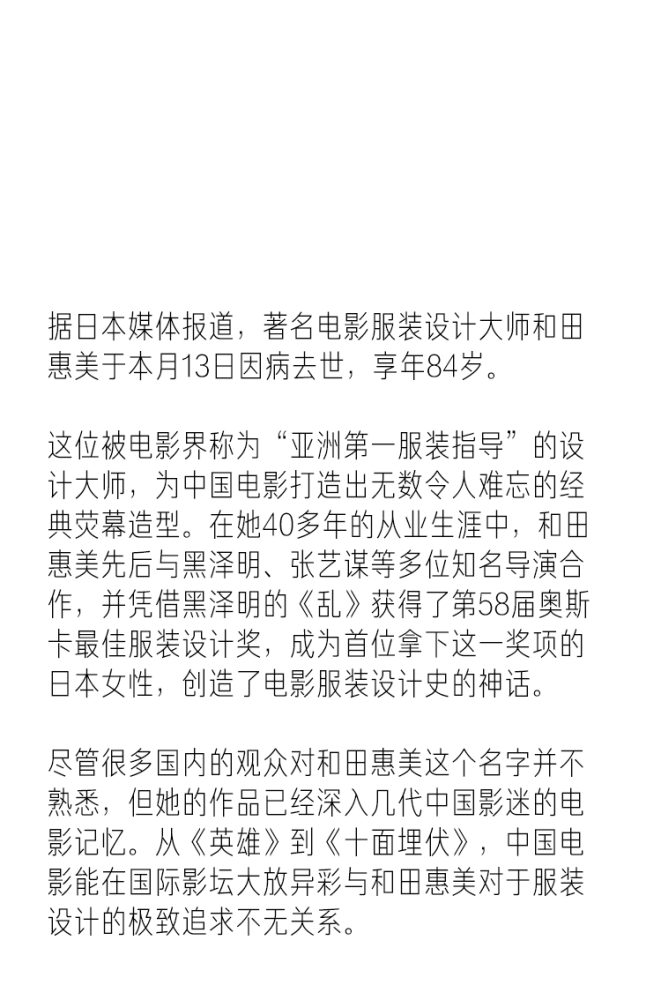 据日本媒体报道，著名电影服装设计大师和田惠美于本月13日因病去世，享年84岁。

这位被电影界称为“亚洲第一服装指导”的设计大师，为中国电影打造出无数令人难忘的经典荧幕造型。在她40多年的从业生涯中，和田惠美先后与黑泽明、张艺谋等多位知名导演合作，并凭借黑泽明的《乱》获得了第58届奥斯卡最佳服装设计奖，成为首位拿下这一奖项的日本女性，创造了电影服装设计史的神话。

尽管很多国内的观众对和田惠美这个名字并不熟悉，但她的作品已经深入几代中国影迷的电影记忆。从《英雄》到《十面埋伏》，中国电影能在国际影坛大放异彩与和田惠美对于服装设计的极致追求不无关系。